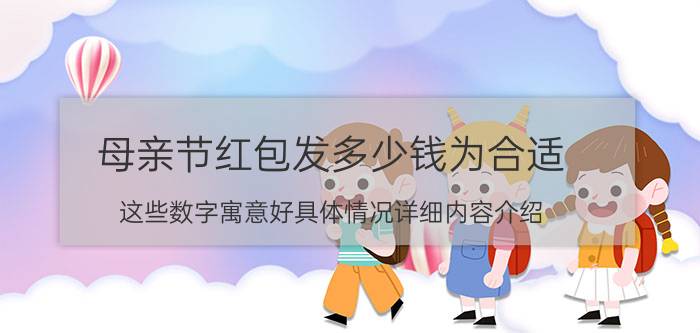 母亲节红包发多少钱为合适

这些数字寓意好具体情况详细内容介绍